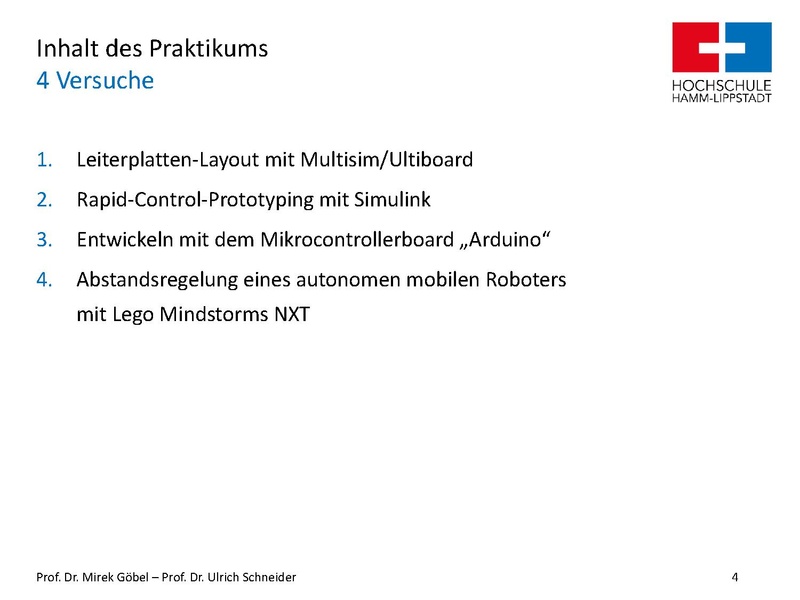 Inhalt des Praktikums
4 Versuche

HOCHSCHULE
HAMM-LIPPSTADT

1. Leiterplatten-Layout mit Multisim/Ultiboard
2. Rapid-Control-Prototyping mit Simulink
3. Entwickeln mit dem Mikrocontrollerboard „Arduino“
4. Abstandsregelung eines autonomen mobilen Roboters mit Lego Mindstorms NXT

Prof. Dr. Mirek Göbel – Prof. Dr. Ulrich Schneider

4